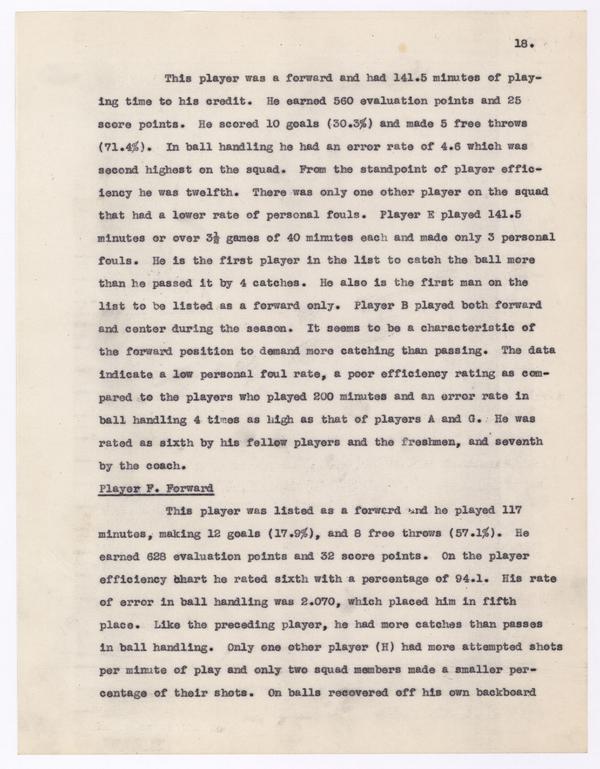 18.

This player was a forward and had 141.5 minutes of playing time to his credit. He earned 560 evaluation points and 25 score points. He scored 10 goals (30.3%) and made 5 free throws (71.4%). In ball handling he had an error rate of 4.6 which was second highest on the squad. From the standpoint of player efficiency he was twelfth. There was only one other player on the squad that had a lower rate of personal fouls. Player E played 141.5 minutes or over $3\frac{1}{2}$ games of 40 minutes each and made only 3 personal fouls. He is the first player in the list to catch the ball more than he passed it by 4 catches. He also is the first man on the list to be listed as a forward only. Player B played both forward and center during the season. It seems to be a characteristic of the forward position to demand more catching than passing. The data indicate a low personal foul rate, a poor efficiency rating as compared to the players who played 200 minutes and an error rate in ball handling 4 times as high as that of players A and G. He was rated as sixth by his fellow players and the freshmen, and seventh by the coach.

Player F. Forward

This player was listed as a forward and he played 117 minutes, making 12 goals (17.9%), and 8 free throws (57.1%). He earned 628 evaluation points and 32 score points. On the player efficiency chart he rated sixth with a percentage of 94.1. His rate of error in ball handling was 2.070, which placed him in fifth place. Like the preceding player, he had more catches than passes in ball handling. Only one other player (H) had more attempted shots per minute of play and only two squad members made a smaller percentage of their shots. On balls recovered off his own backboard